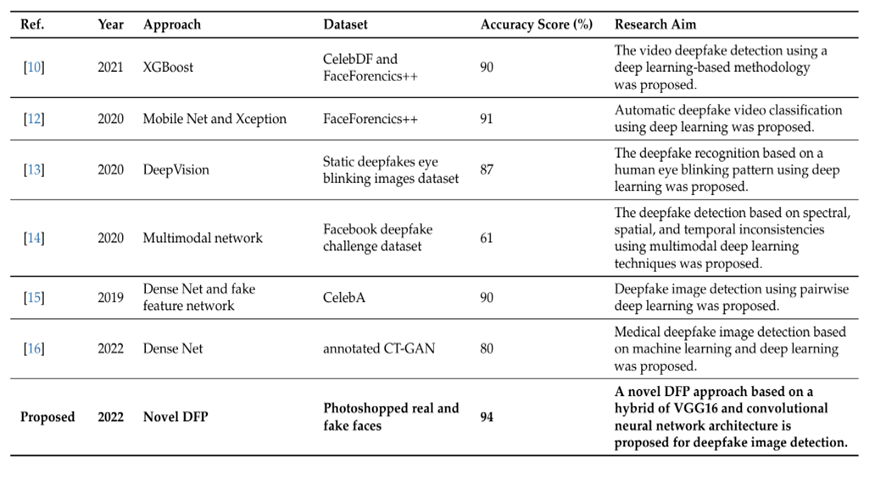 | Ref. | Year | Approach | Dataset | Accuracy Score (%) | Research Aim |
|---|---|---|---|---|---|
| [10] | 2021 | XGBoost | CelebDF and FaceForencics++ | 90 | The video deepfake detection using a deep learning-based methodology was proposed. |
| [12] | 2020 | Mobile Net and Xception | FaceForencics++ | 91 | Automatic deepfake video classification using deep learning was proposed. |
| [13] | 2020 | DeepVision | Static deepfakes eye blinking images dataset | 87 | The deepfake recognition based on a human eye blinking pattern using deep learning was proposed. |
| [14] | 2020 | Multimodal network | Facebook deepfake challenge dataset | 61 | The deepfake detection based on spectral, spatial, and temporal inconsistencies using multimodal deep learning techniques was proposed. |
| [15] | 2019 | Dense Net and fake feature network | CelebA | 90 | Deepfake image detection using pairwise deep learning was proposed. |
| [16] | 2022 | Dense Net | annotated CT-GAN | 80 | Medical deepfake image detection based on machine learning and deep learning was proposed. |
| **Proposed** | **2022** | **Novel DFP** | **Photoshopped real and fake faces** | **94** | **A novel DFP approach based on a hybrid of VGG16 and convolutional neural network architecture is proposed for deepfake image detection.** |